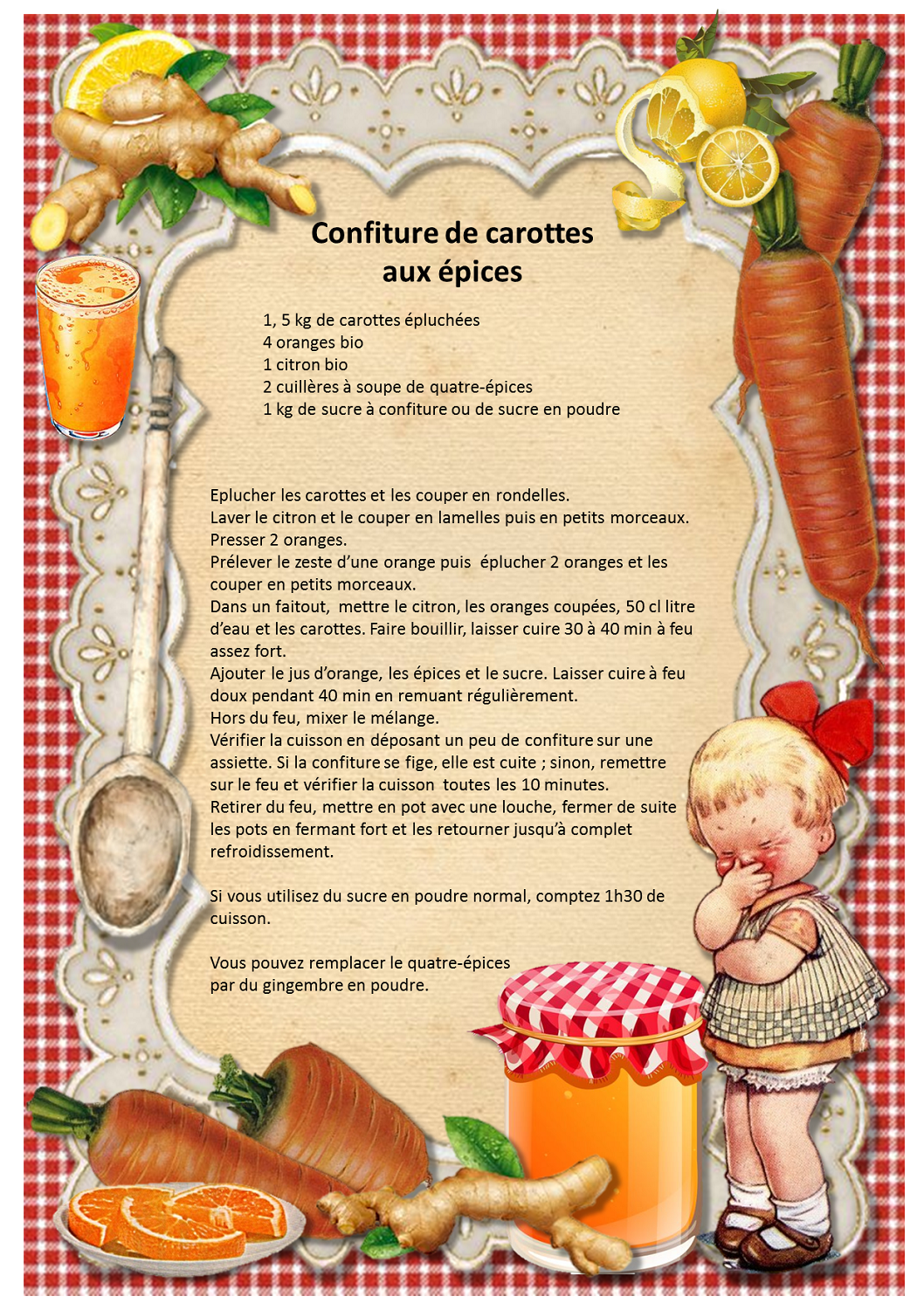 Confiture de carottes
aux épices

1, 5 kg de carottes épluchées
4 oranges bio
1 citron bio
2 cuillères à soupe de quatre-épices
1 kg de sucre à confiture ou de sucre en poudre

Eplucher les carottes et les couper en rondelles.
Laver le citron et le couper en lamelles puis en petits morceaux.
Presser 2 oranges.
Prélever le zeste d'une orange puis éplucher 2 oranges et les couper en petits morceaux.
Dans un faitout, mettre le citron, les oranges coupées, 50 cl litre d'eau et les carottes. Faire bouillir, laisser cuire 30 à 40 min à feu assez fort.
Ajouter le jus d'orange, les épices et le sucre. Laisser cuire à feu doux pendant 40 min en remuant régulièrement.
Hors du feu, mixer le mélange.
Vérifier la cuisson en déposant un peu de confiture sur une assiette. Si la confiture se fige, elle est cuite ; sinon, remettre sur le feu et vérifier la cuisson toutes les 10 minutes.
Retirer du feu, mettre en pot avec une louche, fermer de suite les pots en fermant fort et les retourner jusqu'à complet refroidissement.

Si vous utilisez du sucre en poudre normal, comptez 1h30 de cuisson.

Vous pouvez remplacer le quatre-épices par du gingembre en poudre.